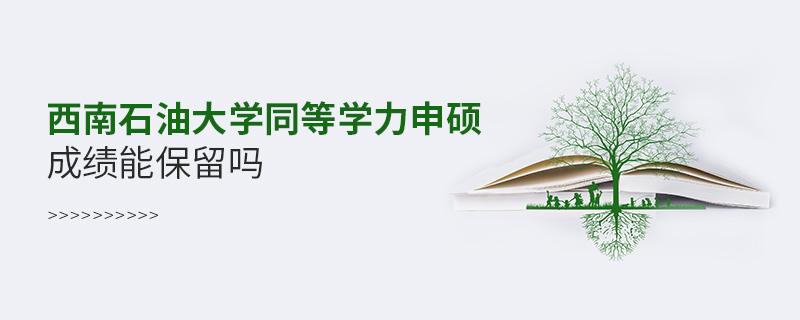 西南石油大学同等学力申硕
成绩能保留吗

>>>>>>>>>>>